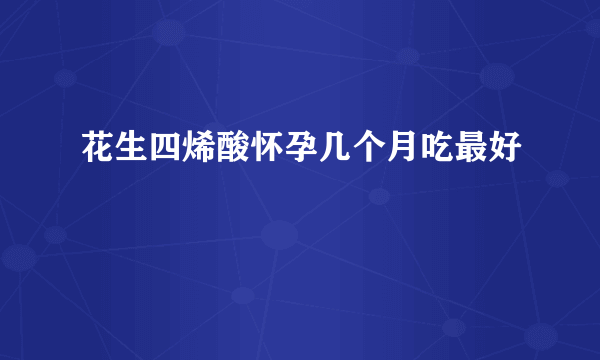 花生四烯酸怀孕几个月吃最好